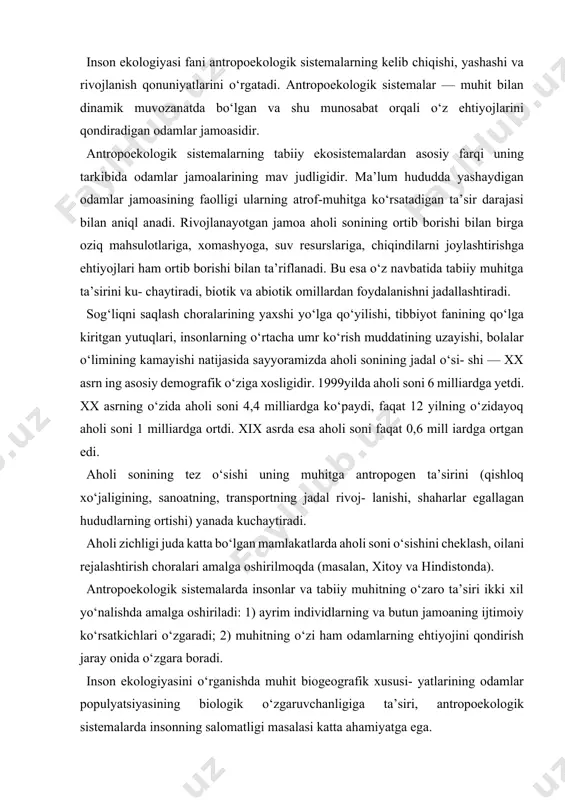 Inson ekologiyasi fani antropoekologik sistemalarning kelib chiqishi, yashashi va rivojlanish qonuniyatlarini o‘rgatadi. Antropoekologik sistemalar — muhit bilan dinamik muvozanatda bo‘lgan va shu munosabat orqali o‘z ehtiyojlarini qondiradigan odamlar jamoasidir.

Antropoekologik sistemalarning tabiiy ekosistemalardan asosiy farqi uning tarkibida odamlar jamoalarining mav judligidir. Ma’lum hududda yashaydigan odamlar jamoasining faolligi ularning atrof-muhitga ko‘rsatadigan ta’sir darajasi bilan aniql anadi. Rivojlanayotgan jamoa aholi sonining ortib borishi bilan birga oziq mahsulotlariga, xomashyoga, suv resurslariga, chiqindilarni joylashtirishga ehtiyojlari ham ortib borishi bilan ta’riflanadi. Bu esa o‘z navbatida tabiiy muhitga ta’sirini ku- chaytiradi, biotik va abiotik omillardan foydalanishni jadallashtiradi.

Sog‘liqni saqlash choralarining yaxshi yo‘lga qo‘yilishi, tibbiyot fanining qo‘lga kiritgan yutuqlari, insonlarning o‘rtacha umr ko‘rish muddatining uzayishi, bolalar o‘limining kamayishi natijasida sayyoramizda aholi sonining jadal o‘si- shi — XX asrn ing asosiy demografik o‘ziga xosligidir. 1999yilda aholi soni 6 milliardga yetdi. XX asrning o‘zida aholi soni 4,4 milliardga ko‘paydi, faqat 12 yilning o‘zidayoq aholi soni 1 milliardga ortdi. XIX asrda esa aholi soni faqat 0,6 mill iardga ortgan edi.

Aholi sonining tez o‘sishi uning muhitga antropogen ta’sirini (qishloq xo‘jaligining, sanoatning, transportning jadal rivoj- lanishi, shaharlar egallagan hududlarning ortishi) yanada kuchaytiradi.

Aholi zichligi juda katta bo‘lgan mamlakatlarda aholi soni o‘sishini cheklash, oilani rejalashtirish choralari amalga oshirilmoqda (masalan, Xitoy va Hindistonda).

Antropoekologik sistemalarda insonlar va tabiiy muhitning o‘zaro ta’siri ikki xil yo‘nalishda amalga oshiriladi: 1) ayrim individlarning va butun jamoaning ijtimoiy ko‘rsatkichlari o‘zgaradi; 2) muhitning o‘zi ham odamlarning ehtiyojini qondirish jaray onida o‘zgara boradi.

Inson ekologiyasini o‘rganishda muhit biogeografik xususi- yatlarining odamlar populyatsiyasining biologik o‘zgaruvchanligiga ta’siri, antropoekologik sistemalarda insonning salomatligi masalasi katta ahamiyatga ega.